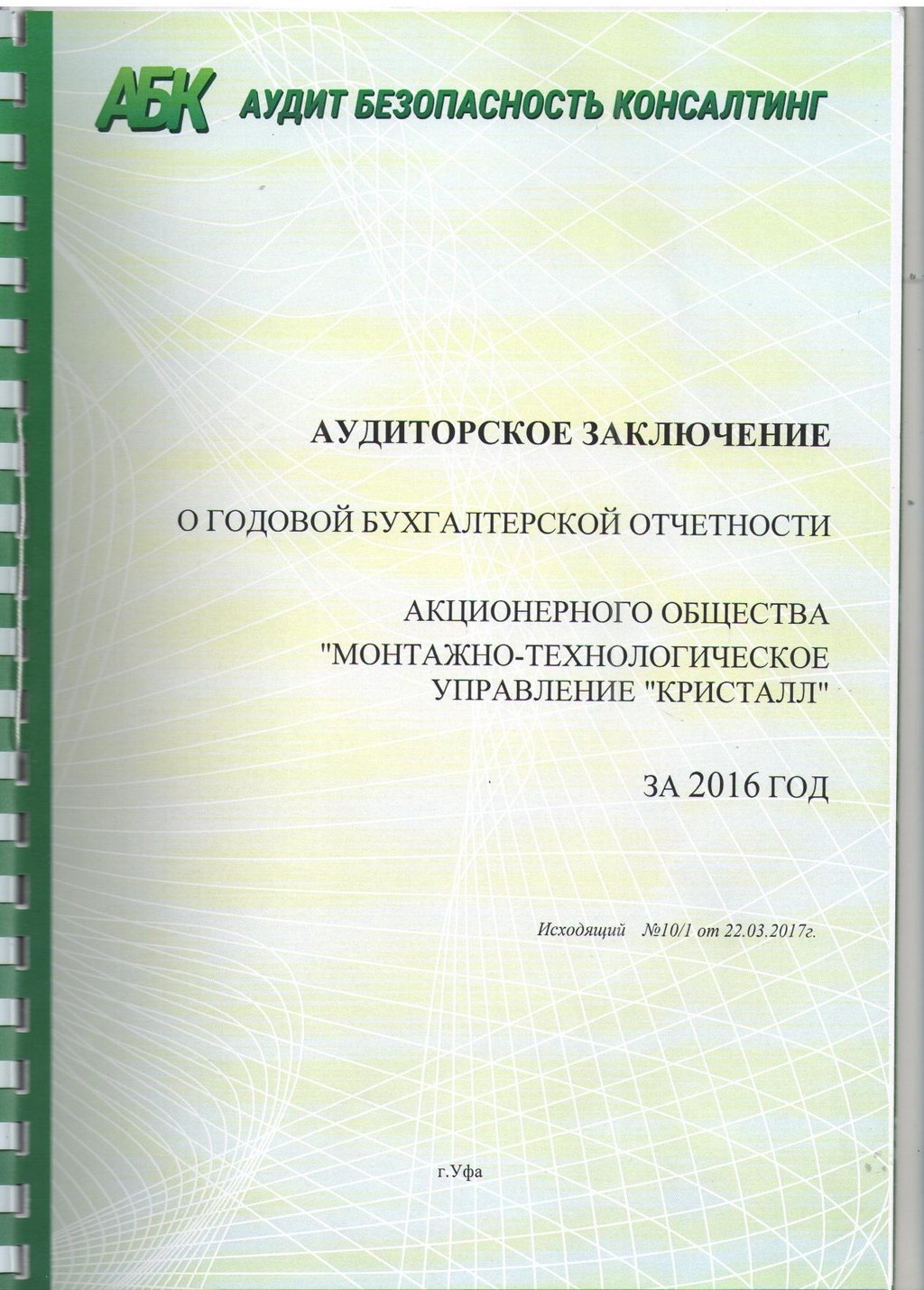 АБК АУДИТ БЕЗОПАСНОСТЬ КОНСАЛТИНГ

АУДИТОРСКОЕ ЗАКЛЮЧЕНИЕ

О ГОДОВОЙ БУХГАЛТЕРСКОЙ ОТЧЕТНОСТИ

АКЦИОНЕРНОГО ОБЩЕСТВА "МОНТАЖНО-ТЕХНОЛОГИЧЕСКОЕ УПРАВЛЕНИЕ "КРИСТАЛЛ"

ЗА 2016 ГОД

Исходящий №10/1 от 22.03.2017г.

г.Уфа